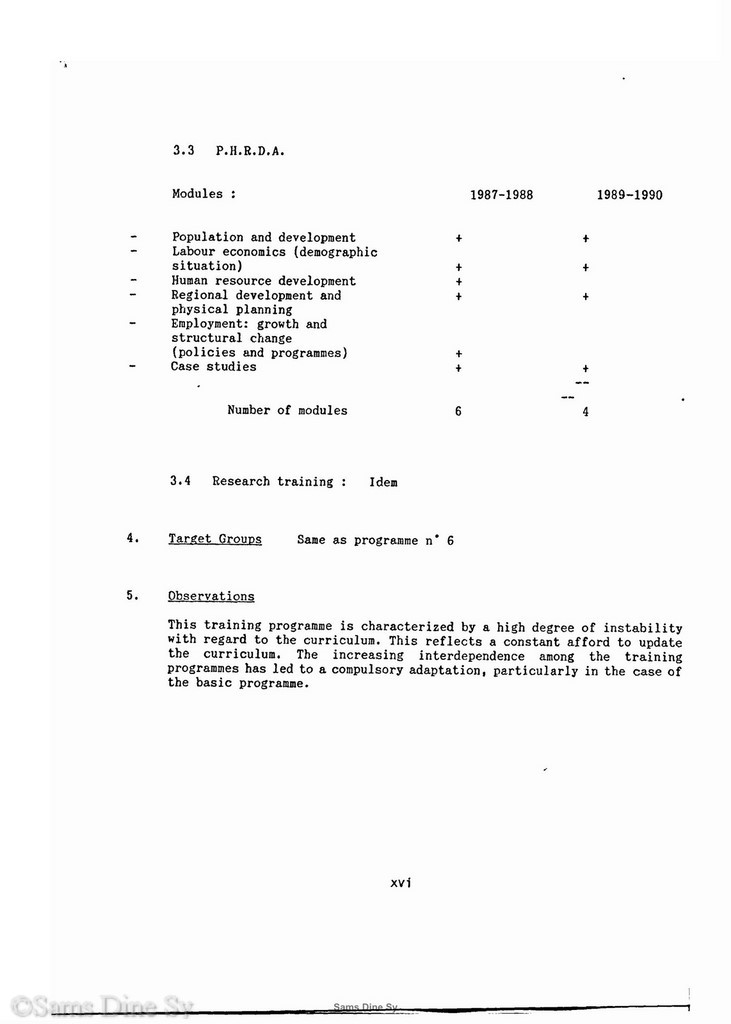 3.3 P.H.R.D.A.

| Modules : | 1987-1988 | 1989-1990 |
|---|---|---|
| - Population and development | + | + |
| - Labour economics (demographic situation) | + | + |
| - Human resource development | + | |
| - Regional development and physical planning | + | + |
| - Employment: growth and structural change (policies and programmes) | + | |
| - Case studies | + | + |
| | -- | -- |
| Number of modules | 6 | 4 |

3.4 Research training : Idem

4. Target Groups Same as programme n° 6

5. Observations

This training programme is characterized by a high degree of instability with regard to the curriculum. This reflects a constant afford to update the curriculum. The increasing interdependence among the training programmes has led to a compulsory adaptation, particularly in the case of the basic programme.

xvi

©Sams Dine Sy

Sams Dine Sy